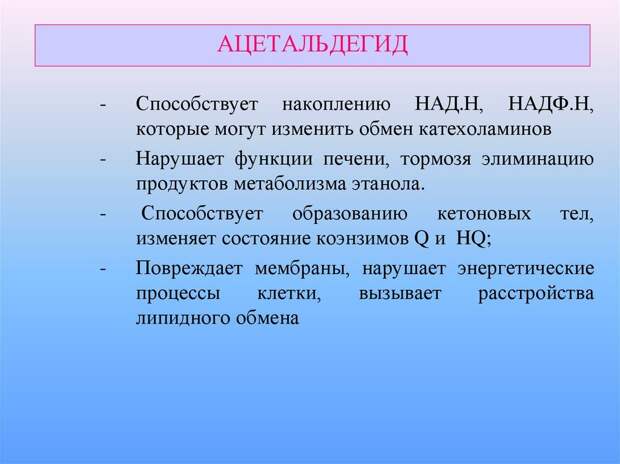 АЦЕТАЛЬДЕГИД

- Способствует накоплению НАД.Н, НАДФ.Н, которые могут изменить обмен катехоламинов
- Нарушает функции печени, тормозя элиминацию продуктов метаболизма этанола.
- Способствует образованию кетоновых тел, изменяет состояние коэнзимов Q и HQ;
- Повреждает мембраны, нарушает энергетические процессы клетки, вызывает расстройства липидного обмена